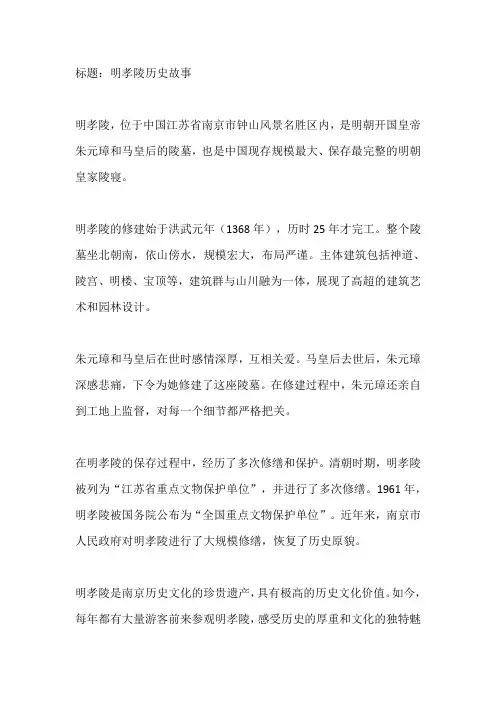 标题：明孝陵历史故事

明孝陵，位于中国江苏省南京市钟山风景名胜区内，是明朝开国皇帝朱元璋和马皇后的陵墓，也是中国现存规模最大、保存最完整的明朝皇家陵寝。

明孝陵的修建始于洪武元年（1368年），历时25年才完工。整个陵墓坐北朝南，依山傍水，规模宏大，布局严谨。主体建筑包括神道、陵宫、明楼、宝顶等，建筑群与山川融为一体，展现了高超的建筑艺术和园林设计。

朱元璋和马皇后在世时感情深厚，互相关爱。马皇后去世后，朱元璋深感悲痛，下令为她修建了这座陵墓。在修建过程中，朱元璋还亲自到工地上监督，对每一个细节都严格把关。

在明孝陵的保存过程中，经历了多次修缮和保护。清朝时期，明孝陵被列为“江苏省重点文物保护单位”，并进行了多次修缮。1961年，明孝陵被国务院公布为“全国重点文物保护单位”。近年来，南京市人民政府对明孝陵进行了大规模修缮，恢复了历史原貌。

明孝陵是南京历史文化的珍贵遗产，具有极高的历史文化价值。如今，每年都有大量游客前来参观明孝陵，感受历史的厚重和文化的独特魅